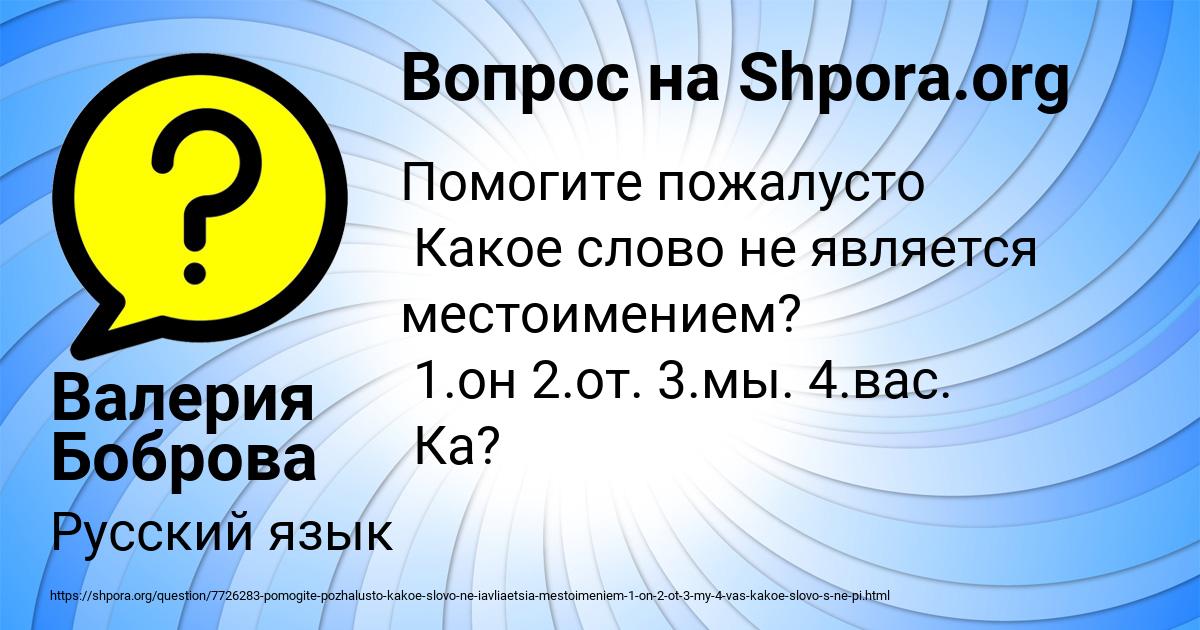 Вопрос на Shpora.org

Помогите пожалусто
Какое слово не является местоимением?
1.он 2.от. 3.мы. 4.вас.
Ка?

Валерия Боброва

Русский язык

https://shpora.org/question/7726283-pomogite-pozhalusto-kakoe-slovo-ne-iavliaetsia-mestoimeniem-1-on-2-ot-3-my-4-vas-kakoe-slovo-s-ne-pi.html